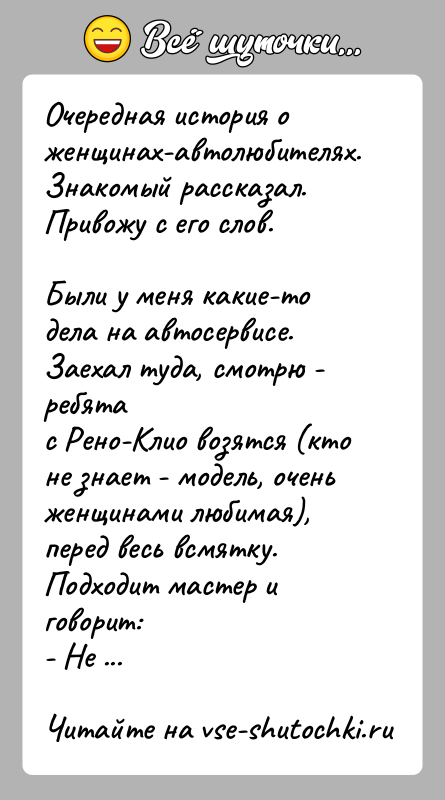 Всё шуточки...

Очередная история о женщинах-автолюбителях. Знакомый рассказал. Привожу с его слов.

Были у меня какие-то дела на автосервисе. Заехал туда, смотрю - ребята с Рено-Клио возятся (кто не знает - модель, очень женщинами любимая), перед весь всмятку. Подходит мастер и говорит:
- Не ...

Читайте на vse-shutochki.ru